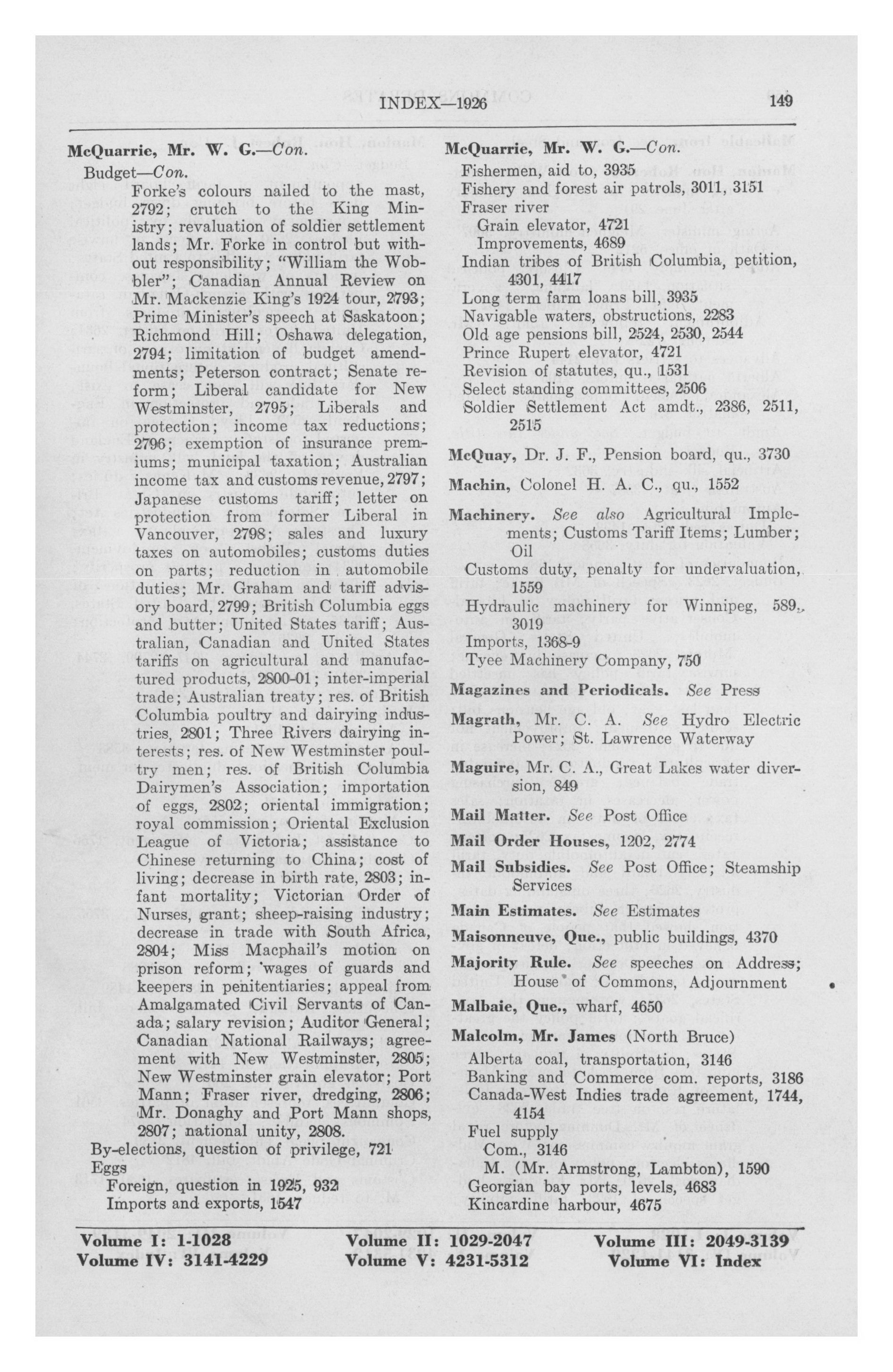 INDEX—1926

149

McQuarrie, Mr. W. G.—Con.
Budget—Con.
Forke's colours nailed to the mast, 2792; crutch to the King Ministry; revaluation of soldier settlement lands; Mr. Forke in control but without responsibility; "William the Wobbler"; Canadian Annual Review on Mr. Mackenzie King's 1924 tour, 2793; Prime Minister's speech at Saskatoon; Richmond Hill; Oshawa delegation, 2794; limitation of budget amendments; Peterson contract; Senate reform; Liberal candidate for New Westminster, 2795; Liberals and protection; income tax reductions; 2796; exemption of insurance premiums; municipal taxation; Australian income tax and customs revenue, 2797; Japanese customs tariff; letter on protection from former Liberal in Vancouver, 2798; sales and luxury taxes on automobiles; customs duties on parts; reduction in automobile duties; Mr. Graham and tariff advisory board, 2799; British Columbia eggs and butter; United States tariff; Australian, Canadian and United States tariffs on agricultural and manufactured products, 2800-01; inter-imperial trade; Australian treaty; res. of British Columbia poultry and dairying industries, 2801; Three Rivers dairying interests; res. of New Westminster poultry men; res. of British Columbia Dairymen's Association; importation of eggs, 2802; oriental immigration; royal commission; Oriental Exclusion League of Victoria; assistance to Chinese returning to China; cost of living; decrease in birth rate, 2803; infant mortality; Victorian Order of Nurses, grant; sheep-raising industry; decrease in trade with South Africa, 2804; Miss Macphail's motion on prison reform; wages of guards and keepers in penitentiaries; appeal from Amalgamated Civil Servants of Canada; salary revision; Auditor General; Canadian National Railways; agreement with New Westminster, 2805; New Westminster grain elevator; Port Mann; Fraser river, dredging, 2806; Mr. Donaghy and Port Mann shops, 2807; national unity, 2808.
By-elections, question of privilege, 721
Eggs
Foreign, question in 1925, 932
Imports and exports, 1547

McQuarrie, Mr. W. G.—Con.
Fishermen, aid to, 3935
Fishery and forest air patrols, 3011, 3151
Fraser river
Grain elevator, 4721
Improvements, 4689
Indian tribes of British Columbia, petition, 4301, 4417
Long term farm loans bill, 3935
Navigable waters, obstructions, 2283
Old age pensions bill, 2524, 2530, 2544
Prince Rupert elevator, 4721
Revision of statutes, qu., 1531
Select standing committees, 2506
Soldier Settlement Act amdt., 2386, 2511, 2515

McQuay, Dr. J. F., Pension board, qu., 3730

Machin, Colonel H. A. C., qu., 1552

Machinery. See also Agricultural Implements; Customs Tariff Items; Lumber; Oil
Customs duty, penalty for undervaluation, 1559
Hydraulic machinery for Winnipeg, 589, 3019
Imports, 1368-9
Tyee Machinery Company, 750

Magazines and Periodicals. See Press

Magrath, Mr. C. A. See Hydro Electric Power; St. Lawrence Waterway

Maguire, Mr. C. A., Great Lakes water diversion, 849

Mail Matter. See Post Office

Mail Order Houses, 1202, 2774

Mail Subsidies. See Post Office; Steamship Services

Main Estimates. See Estimates

Maisonneuve, Que., public buildings, 4370

Majority Rule. See speeches on Address; House of Commons, Adjournment

Malbaie, Que., wharf, 4650

Malcolm, Mr. James (North Bruce)
Alberta coal, transportation, 3146
Banking and Commerce com. reports, 3186
Canada-West Indies trade agreement, 1744, 4154
Fuel supply
Com., 3146
M. (Mr. Armstrong, Lambton), 1590
Georgian bay ports, levels, 4683
Kincardine harbour, 4675

Volume I: 1-1028 Volume II: 1029-2047 Volume III: 2049-3139
Volume IV: 3141-4229 Volume V: 4231-5312 Volume VI: Index